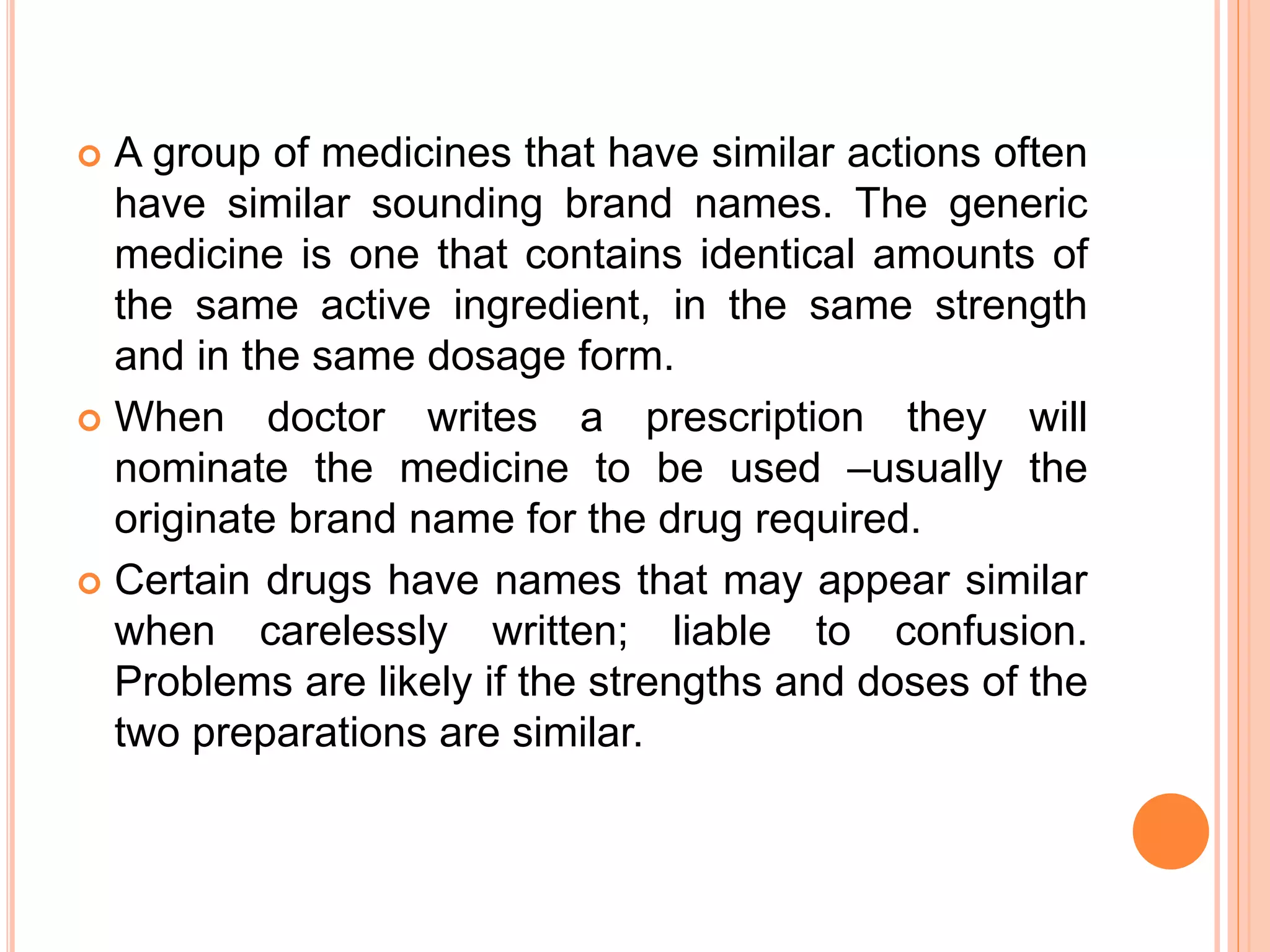 • A group of medicines that have similar actions often have similar sounding brand names. The generic medicine is one that contains identical amounts of the same active ingredient, in the same strength and in the same dosage form.

• When doctor writes a prescription they will nominate the medicine to be used –usually the originate brand name for the drug required.

• Certain drugs have names that may appear similar when carelessly written; liable to confusion. Problems are likely if the strengths and doses of the two preparations are similar.